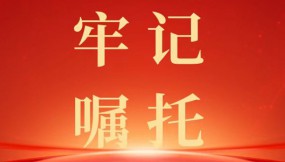 牢记
嘱托